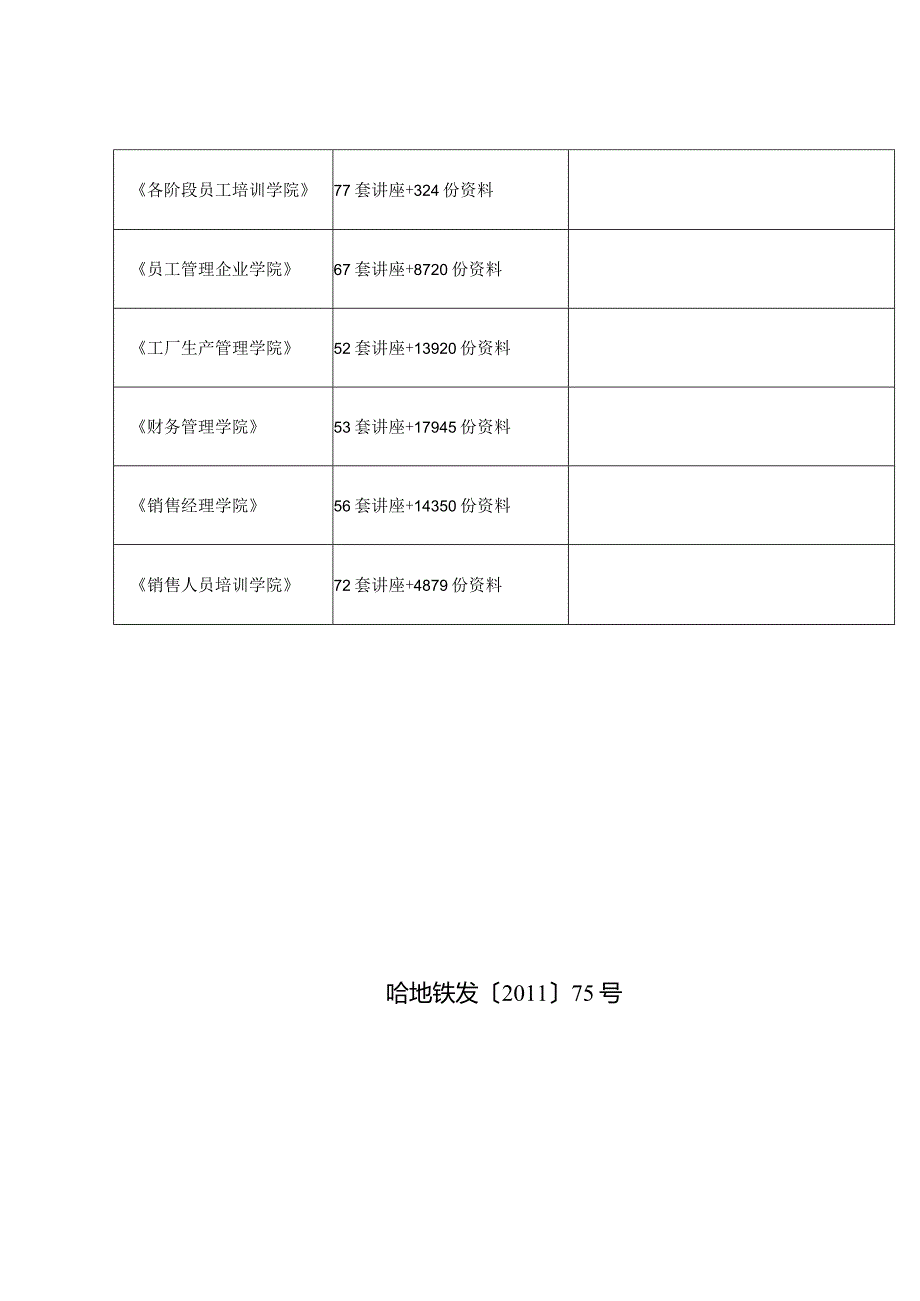 | 《各阶段员工培训学院》 | 77套讲座+324份资料 |  |
|---|---|---|
| 《员工管理企业学院》 | 67套讲座+8720份资料 |  |
| 《工厂生产管理学院》 | 52套讲座+13920份资料 |  |
| 《财务管理学院》 | 53套讲座+17945份资料 |  |
| 《销售经理学院》 | 56套讲座+14350份资料 |  |
| 《销售人员培训学院》 | 72套讲座+4879份资料 |  |

哈地铁发〔2011〕75号